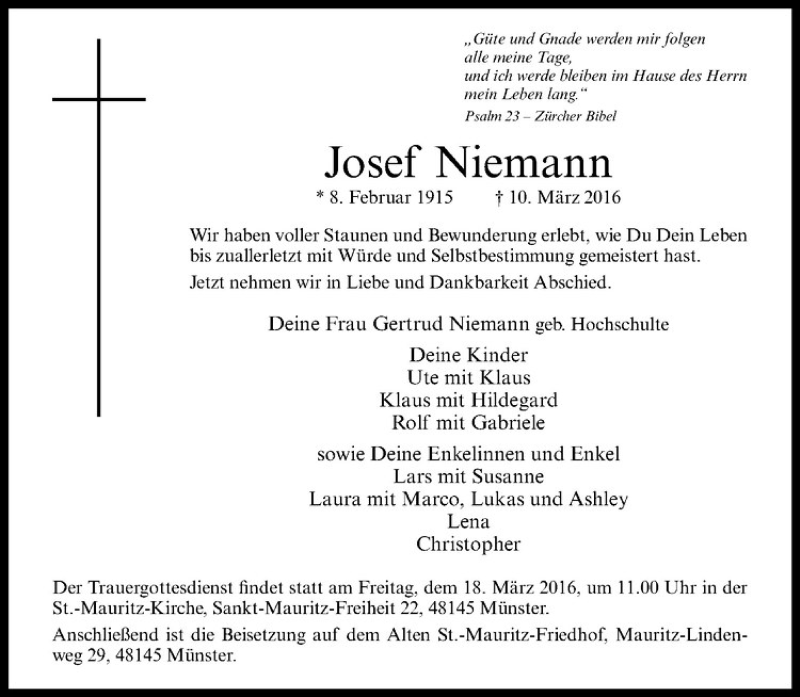 „Güte und Gnade werden mir folgen
alle meine Tage,
und ich werde bleiben im Hause des Herrn
mein Leben lang.“
Psalm 23 – Zürcher Bibel

Josef Niemann

* 8. Februar 1915 † 10. März 2016

Wir haben voller Staunen und Bewunderung erlebt, wie Du Dein Leben bis zuallerletzt mit Würde und Selbstbestimmung gemeistert hast.

Jetzt nehmen wir in Liebe und Dankbarkeit Abschied.

Deine Frau Gertrud Niemann geb. Hochschulte

Deine Kinder
Ute mit Klaus
Klaus mit Hildegard
Rolf mit Gabriele

sowie Deine Enkelinnen und Enkel
Lars mit Susanne
Laura mit Marco, Lukas und Ashley
Lena
Christopher

Der Trauergottesdienst findet statt am Freitag, dem 18. März 2016, um 11.00 Uhr in der St.-Mauritz-Kirche, Sankt-Mauritz-Freiheit 22, 48145 Münster.

Anschließend ist die Beisetzung auf dem Alten St.-Mauritz-Friedhof, Mauritz-Lindenweg 29, 48145 Münster.